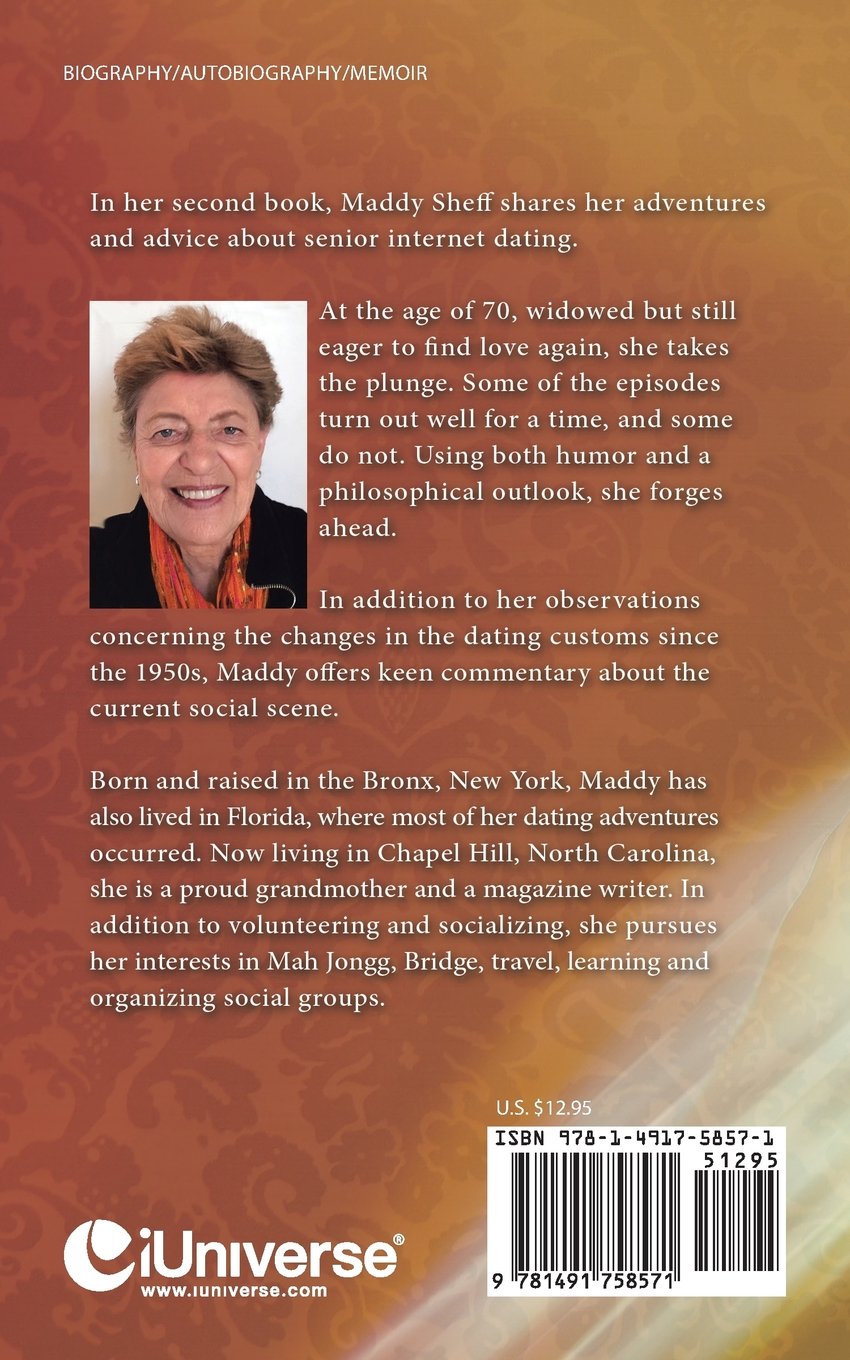 BIOGRAPHY/AUTOBIOGRAPHY/MEMOIR

In her second book, Maddy Sheff shares her adventures and advice about senior internet dating.

At the age of 70, widowed but still eager to find love again, she takes the plunge. Some of the episodes turn out well for a time, and some do not. Using both humor and a philosophical outlook, she forges ahead.

In addition to her observations concerning the changes in the dating customs since the 1950s, Maddy offers keen commentary about the current social scene.

Born and raised in the Bronx, New York, Maddy has also lived in Florida, where most of her dating adventures occurred. Now living in Chapel Hill, North Carolina, she is a proud grandmother and a magazine writer. In addition to volunteering and socializing, she pursues her interests in Mah Jongg, Bridge, travel, learning and organizing social groups.

U.S. $12.95

ISBN 978-1-4917-5857-1

51295

9 781491 758571

iUniverse®
www.iuniverse.com